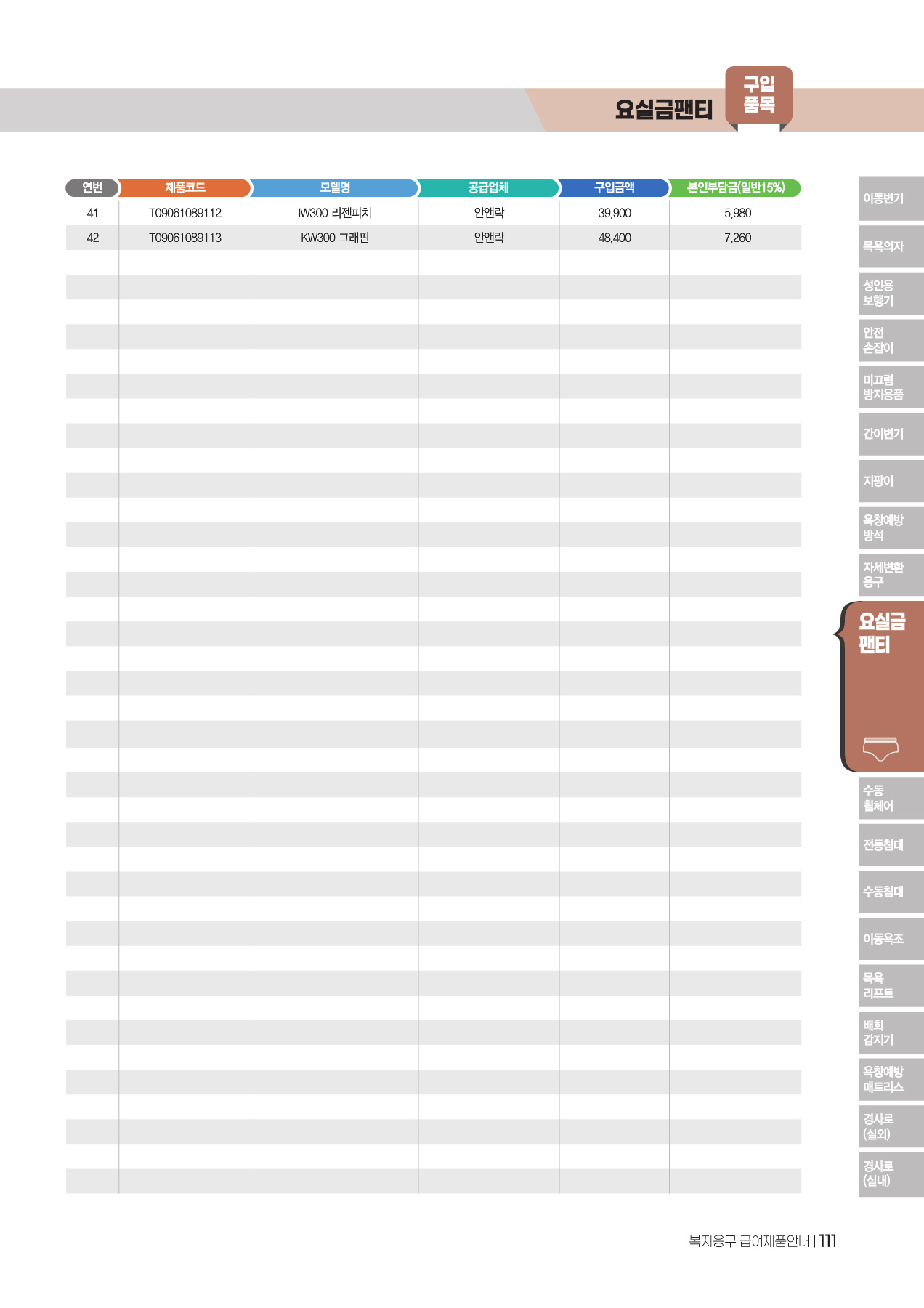 요실금팬티

구입
품목

| 연번 | 제품코드 | 모델명 | 공급업체 | 구입금액 | 본인부담금(일반15%) |
|---|---|---|---|---|---|
| 41 | T09061089112 | IW300 리젠피치 | 안앤락 | 39,900 | 5,980 |
| 42 | T09061089113 | KW300 그래핀 | 안앤락 | 48,400 | 7,260 |

이동변기
목욕의자
성인용 보행기
안전 손잡이
미끄럼 방지용품
간이변기
지팡이
욕창예방 방석
자세변환 용구
요실금 팬티
수동 휠체어
전동침대
수동침대
이동욕조
목욕 리프트
배회 감지기
욕창예방 매트리스
경사로 (실외)
경사로 (실내)

복지용구 급여제품안내 | 111